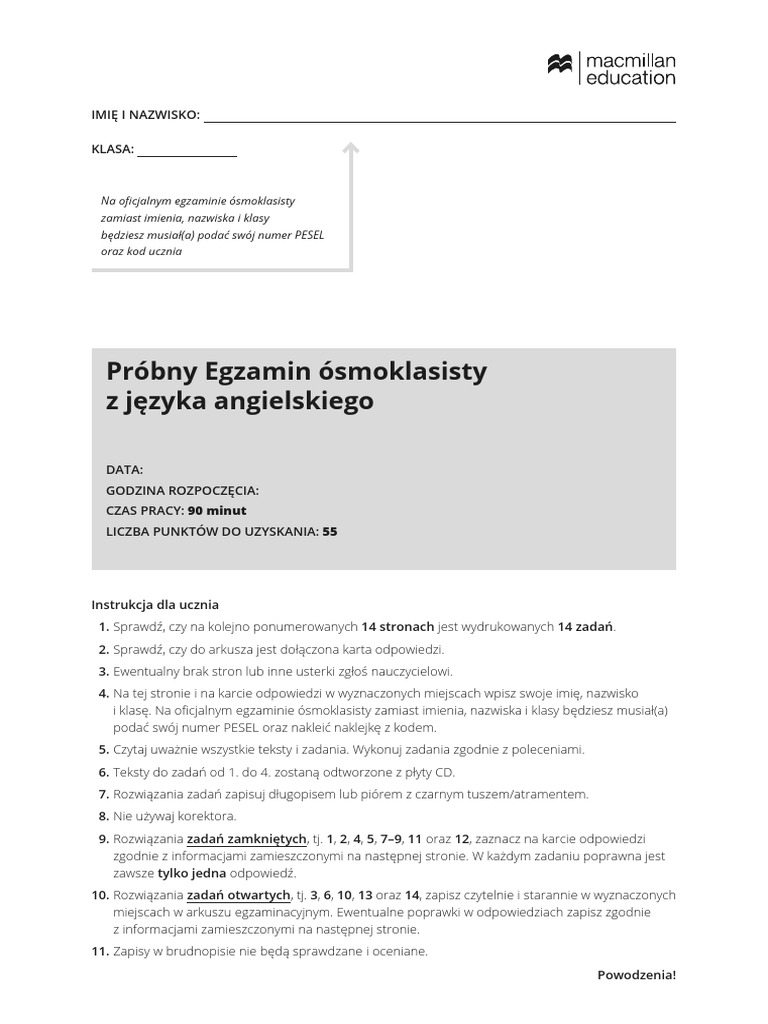 macmillan education

IMIĘ I NAZWISKO:

KLASA:

Na oficjalnym egzaminie ósmoklasisty zamiast imienia, nazwiska i klasy będziesz musiał(a) podać swój numer PESEL oraz kod ucznia

Próbny Egzamin ósmoklasisty z języka angielskiego

DATA:
GODZINA ROZPOCZĘCIA:
CZAS PRACY: 90 minut
LICZBA PUNKTÓW DO UZYSKANIA: 55

Instrukcja dla ucznia

1. Sprawdź, czy na kolejno ponumerowanych 14 stronach jest wydrukowanych 14 zadań.
2. Sprawdź, czy do arkusza jest dołączona karta odpowiedzi.
3. Ewentualny brak stron lub inne usterki zgłoś nauczycielowi.
4. Na tej stronie i na karcie odpowiedzi w wyznaczonych miejscach wpisz swoje imię, nazwisko i klasę. Na oficjalnym egzaminie ósmoklasisty zamiast imienia, nazwiska i klasy będziesz musiał(a) podać swój numer PESEL oraz nakleić naklejkę z kodem.
5. Czytaj uważnie wszystkie teksty i zadania. Wykonuj zadania zgodnie z poleceniami.
6. Teksty do zadań od 1. do 4. zostaną odtworzone z płyty CD.
7. Rozwiązania zadań zapisuj długopisem lub piórem z czarnym tuszem/atramentem.
8. Nie używaj korektora.
9. Rozwiązania zadań zamkniętych, tj. 1, 2, 4, 5, 7–9, 11 oraz 12, zaznacz na karcie odpowiedzi zgodnie z informacjami zamieszczonymi na następnej stronie. W każdym zadaniu poprawna jest zawsze tylko jedna odpowiedź.
10. Rozwiązania zadań otwartych, tj. 3, 6, 10, 13 oraz 14, zapisz czytelnie i starannie w wyznaczonych miejscach w arkuszu egzaminacyjnym. Ewentualne poprawki w odpowiedziach zapisz zgodnie z informacjami zamieszczonymi na następnej stronie.
11. Zapisy w brudnopisie nie będą sprawdzane i oceniane.

Powodzenia!